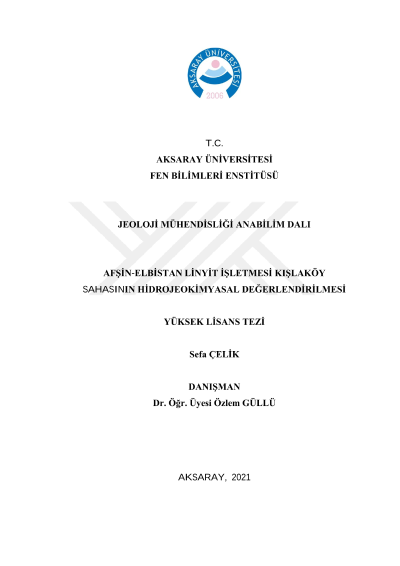 AKSARAY ÜNİVERSİTESİ
2006

T.C.
AKSARAY ÜNİVERSİTESİ
FEN BİLİMLERİ ENSTİTÜSÜ

JEOLOJİ MÜHENDİSLİĞİ ANABİLİM DALI

AFŞİN-ELBİSTAN LİNYİT İŞLETMESİ KIŞLAKÖY SAHASININ HİDROJEOKİMYASAL DEĞERLENDİRİLMESİ

YÜKSEK LİSANS TEZİ

Sefa ÇELİK

DANIŞMAN
Dr. Öğr. Üyesi Özlem GÜLLÜ

AKSARAY, 2021